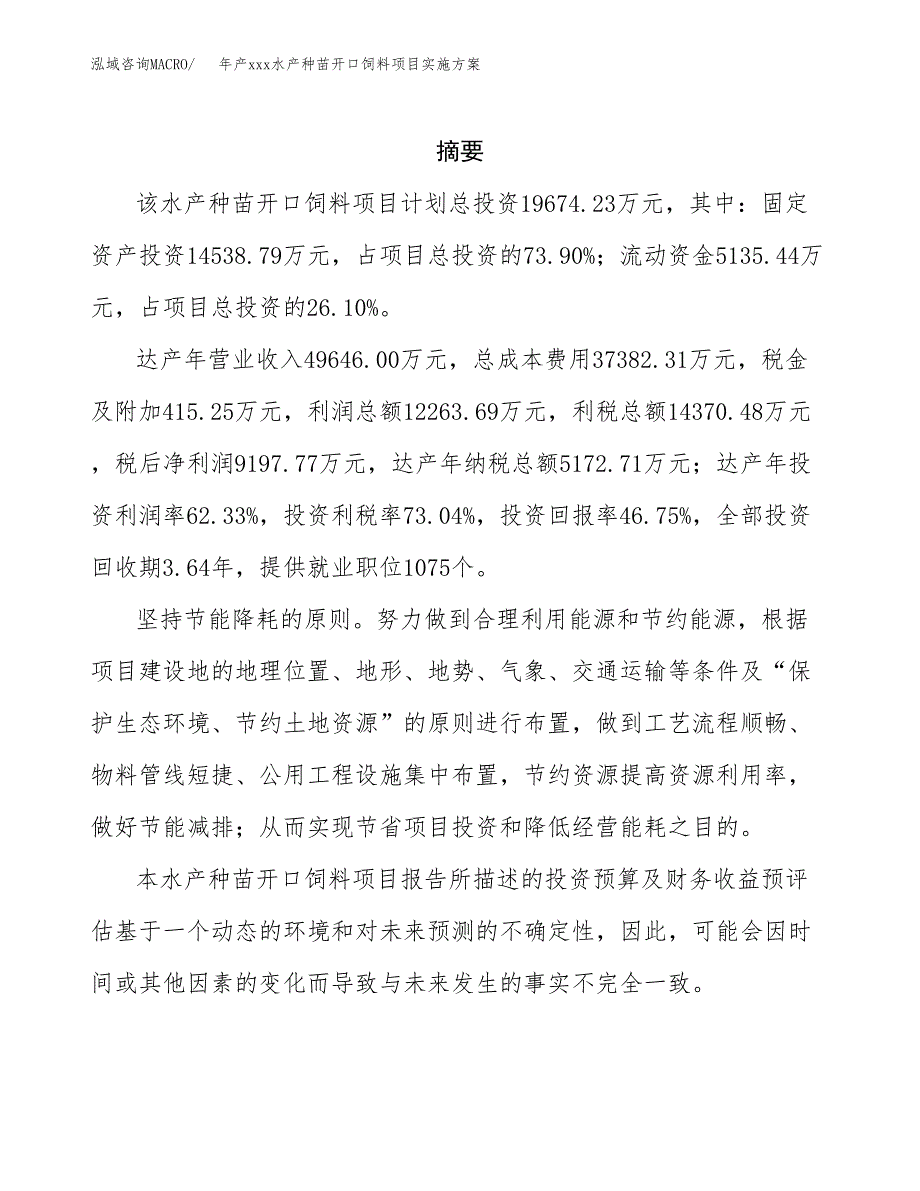 泓域咨询MACRO/ 年产xxx水产种苗开口饲料项目实施方案

摘要

该水产种苗开口饲料项目计划总投资19674.23万元，其中：固定资产投资14538.79万元，占项目总投资的73.90%；流动资金5135.44万元，占项目总投资的26.10%。

达产年营业收入49646.00万元，总成本费用37382.31万元，税金及附加415.25万元，利润总额12263.69万元，利税总额14370.48万元，税后净利润9197.77万元，达产年纳税总额5172.71万元；达产年投资利润率62.33%，投资利税率73.04%，投资回报率46.75%，全部投资回收期3.64年，提供就业职位1075个。

坚持节能降耗的原则。努力做到合理利用能源和节约能源，根据项目建设地的地理位置、地形、地势、气象、交通运输等条件及“保护生态环境、节约土地资源”的原则进行布置，做到工艺流程顺畅、物料管线短捷、公用工程设施集中布置，节约资源提高资源利用率，做好节能减排；从而实现节省项目投资和降低经营能耗之目的。

本水产种苗开口饲料项目报告所描述的投资预算及财务收益预评估基于一个动态的环境和对未来预测的不确定性，因此，可能会因时间或其他因素的变化而导致与未来发生的事实不完全一致。